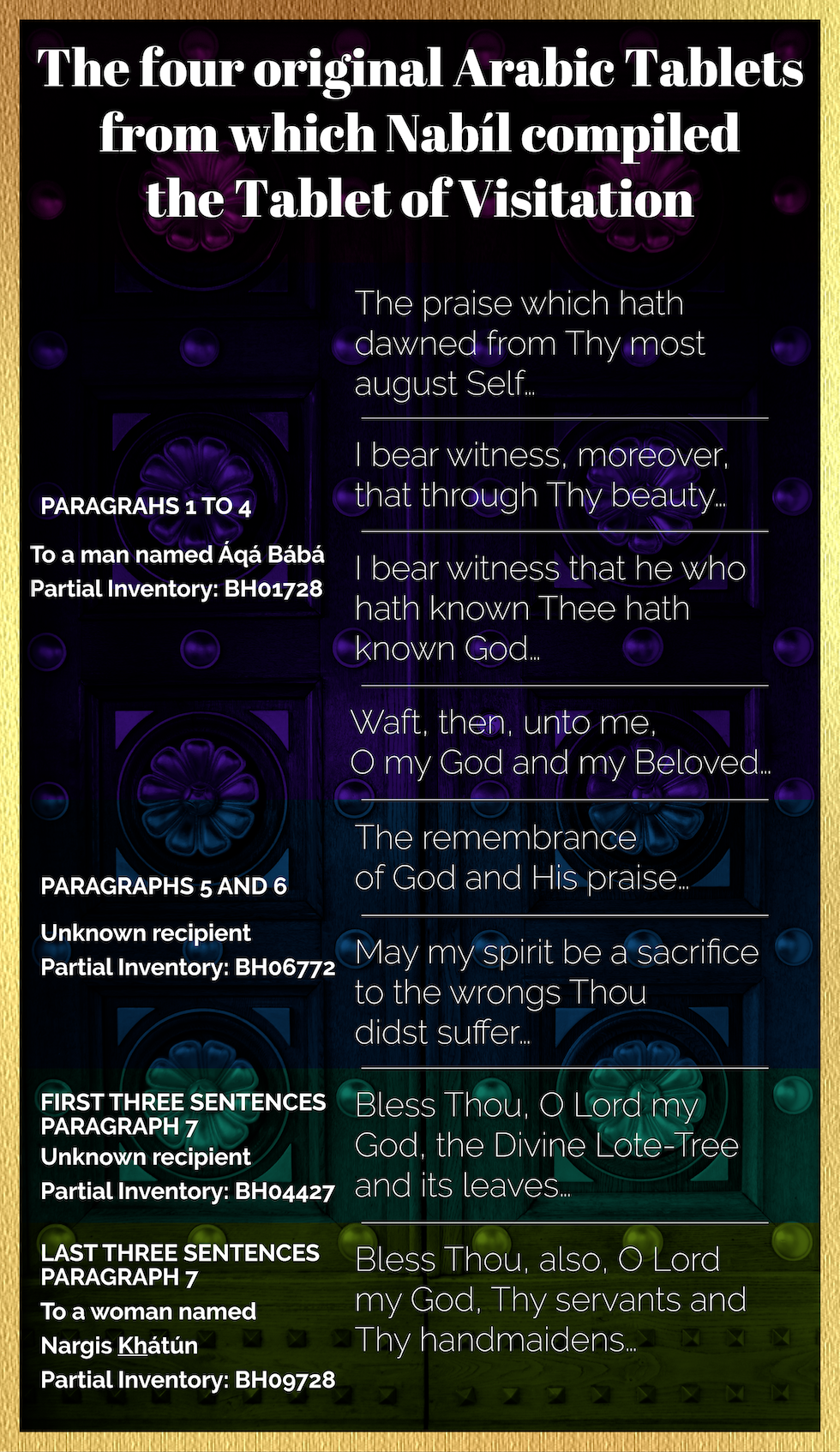 The four original Arabic Tablets from which Nabíl compiled the Tablet of Visitation

PARAGRAHS 1 TO 4

To a man named Áqá Bábá
Partial Inventory: BH01728

The praise which hath dawned from Thy most august Self...

I bear witness, moreover, that through Thy beauty...

I bear witness that he who hath known Thee hath known God...

Waft, then, unto me, O my God and my Beloved...

PARAGRAPHS 5 AND 6

Unknown recipient
Partial Inventory: BH06772

The remembrance of God and His praise...

May my spirit be a sacrifice to the wrongs Thou didst suffer...

FIRST THREE SENTENCES PARAGRAPH 7
Unknown recipient
Partial Inventory: BH04427

Bless Thou, O Lord my God, the Divine Lote-Tree and its leaves...

LAST THREE SENTENCES PARAGRAPH 7
To a woman named Nargis Khátún
Partial Inventory: BH09728

Bless Thou, also, O Lord my God, Thy servants and Thy handmaidens...